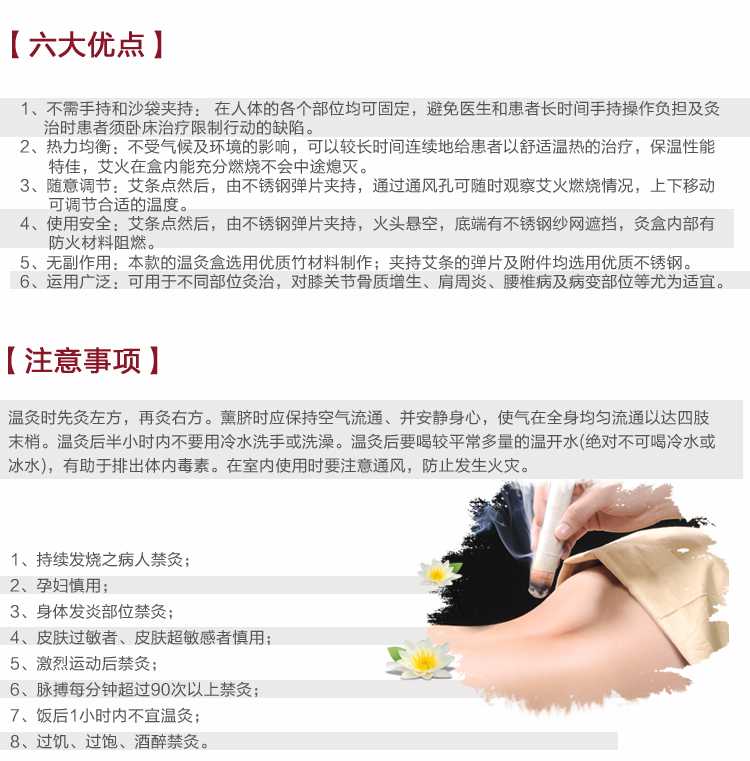 【 六大优点 】

1、不需手持和沙袋夹持： 在人体的各个部位均可固定，避免医生和患者长时间手持操作负担及灸治时患者须卧床治疗限制行动的缺陷。
2、热力均衡：不受气候及环境的影响，可以较长时间连续地给患者以舒适温热的治疗，保温性能特佳，艾火在盒内能充分燃烧不会中途熄灭。
3、随意调节：艾条点然后，由不锈钢弹片夹持，通过通风孔可随时观察艾火燃烧情况，上下移动可调节合适的温度。
4、使用安全：艾条点然后，由不锈钢弹片夹持，火头悬空，底端有不锈钢纱网遮挡，灸盒内部有防火材料阻燃。
5、无副作用：本款的温灸盒选用优质竹材料制作；夹持艾条的弹片及附件均选用优质不锈钢。
6、运用广泛：可用于不同部位灸治，对膝关节骨质增生、肩周炎、腰椎病及病变部位等尤为适宜。

【 注意事项 】

温灸时先灸左方，再灸右方。薰脐时应保持空气流通、并安静身心，使气在全身均匀流通以达四肢末梢。温灸后半小时内不要用冷水洗手或洗澡。温灸后要喝较平常多量的温开水(绝对不可喝冷水或冰水)，有助于排出体内毒素。在室内使用时要注意通风，防止发生火灾。

1、持续发烧之病人禁灸；
2、孕妇慎用；
3、身体发炎部位禁灸；
4、皮肤过敏者、皮肤超敏感者慎用；
5、激烈运动后禁灸；
6、脉搏每分钟超过90次以上禁灸；
7、饭后1小时内不宜温灸；
8、过饥、过饱、酒醉禁灸。